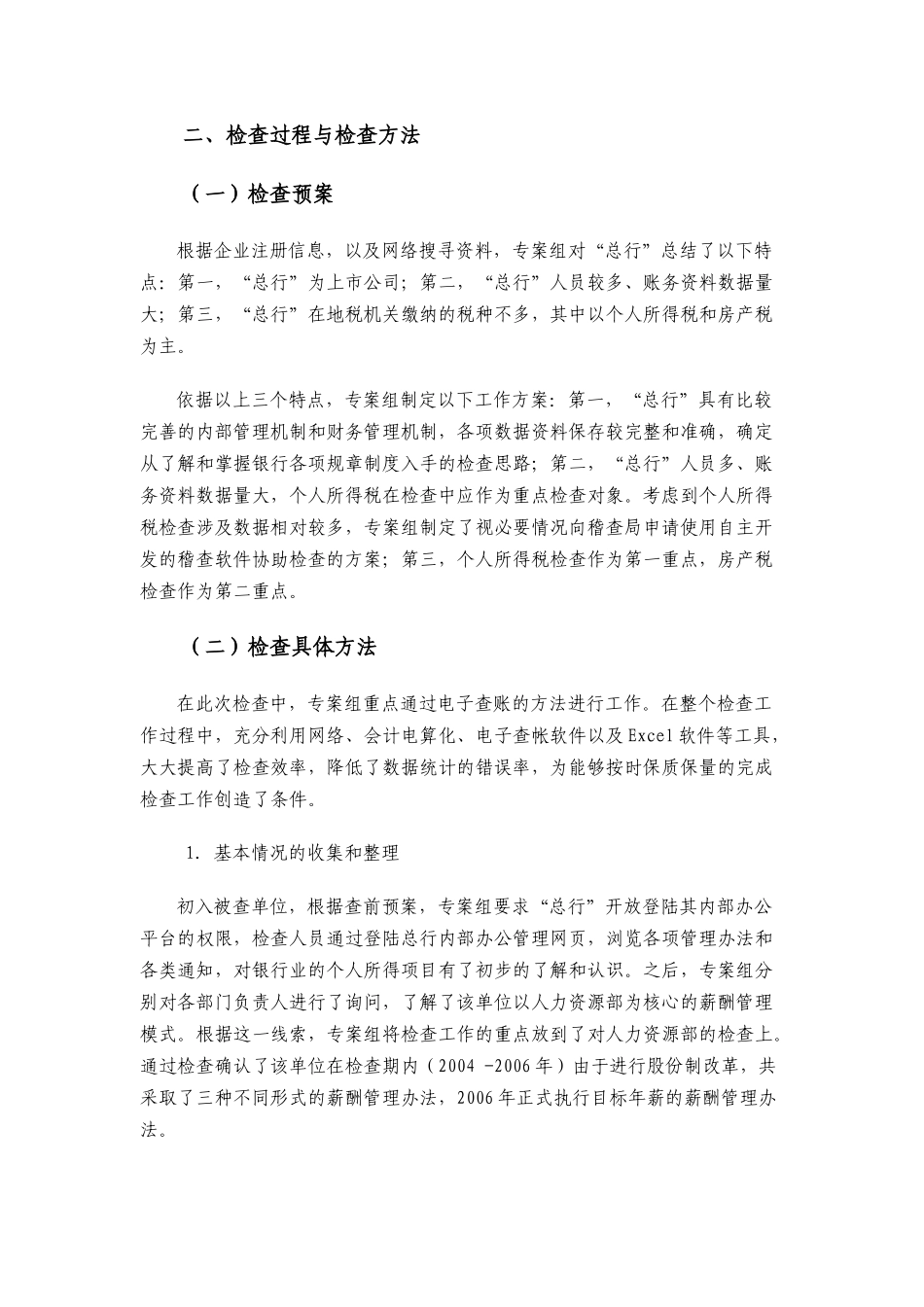 二、检查过程与检查方法

（一）检查预案

根据企业注册信息，以及网络搜寻资料，专案组对“总行”总结了以下特点：第一，“总行”为上市公司；第二，“总行”人员较多、账务资料数据量大；第三，“总行”在地税机关缴纳的税种不多，其中以个人所得税和房产税为主。

依据以上三个特点，专案组制定以下工作方案：第一，“总行”具有比较完善的内部管理机制和财务管理机制，各项数据资料保存较完整和准确，确定从了解和掌握银行各项规章制度入手的检查思路；第二，“总行”人员多、账务资料数据量大，个人所得税在检查中应作为重点检查对象。考虑到个人所得税检查涉及数据相对较多，专案组制定了视必要情况向稽查局申请使用自主开发的稽查软件协助检查的方案；第三，个人所得税检查作为第一重点，房产税检查作为第二重点。

（二）检查具体方法

在此次检查中，专案组重点通过电子查账的方法进行工作。在整个检查工作过程中，充分利用网络、会计电算化、电子查帐软件以及Excel软件等工具，大大提高了检查效率，降低了数据统计的错误率，为能够按时保质保量的完成检查工作创造了条件。

1. 基本情况的收集和整理

初入被查单位，根据查前预案，专案组要求“总行”开放登陆其内部办公平台的权限，检查人员通过登陆总行内部办公管理网页，浏览各项管理办法和各类通知，对银行业的个人所得项目有了初步的了解和认识。之后，专案组分别对各部门负责人进行了询问，了解了该单位以人力资源部为核心的薪酬管理模式。根据这一线索，专案组将检查工作的重点放到了对人力资源部的检查上。通过检查确认了该单位在检查期内（2004 -2006年）由于进行股份制改革，共采取了三种不同形式的薪酬管理办法，2006年正式执行目标年薪的薪酬管理办法。